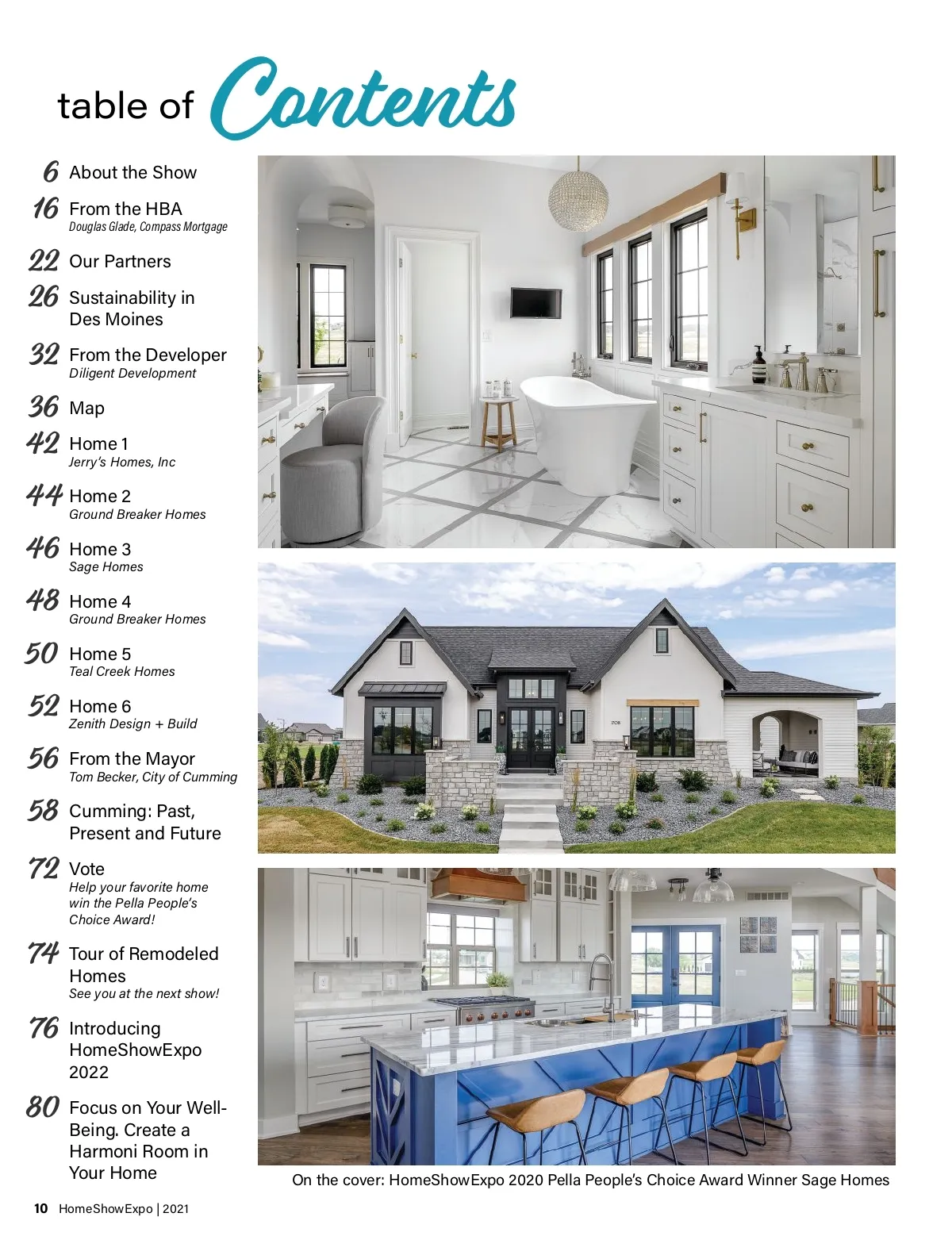 table of Contents

6 About the Show

16 From the HBA
Douglas Glade, Compass Mortgage

22 Our Partners

26 Sustainability in Des Moines

32 From the Developer
Diligent Development

36 Map

42 Home 1
Jerry's Homes, Inc

44 Home 2
Ground Breaker Homes

46 Home 3
Sage Homes

48 Home 4
Ground Breaker Homes

50 Home 5
Teal Creek Homes

52 Home 6
Zenith Design + Build

56 From the Mayor
Tom Becker, City of Cumming

58 Cumming: Past, Present and Future

72 Vote
Help your favorite home win the Pella People's Choice Award!

74 Tour of Remodeled Homes
See you at the next show!

76 Introducing HomeShowExpo 2022

80 Focus on Your Well-Being. Create a Harmoni Room in Your Home

On the cover: HomeShowExpo 2020 Pella People's Choice Award Winner Sage Homes

10 HomeShowExpo | 2021